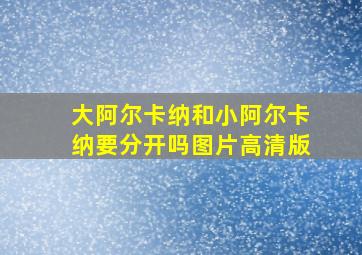 大阿尔卡纳和小阿尔卡纳要分开吗图片高清版